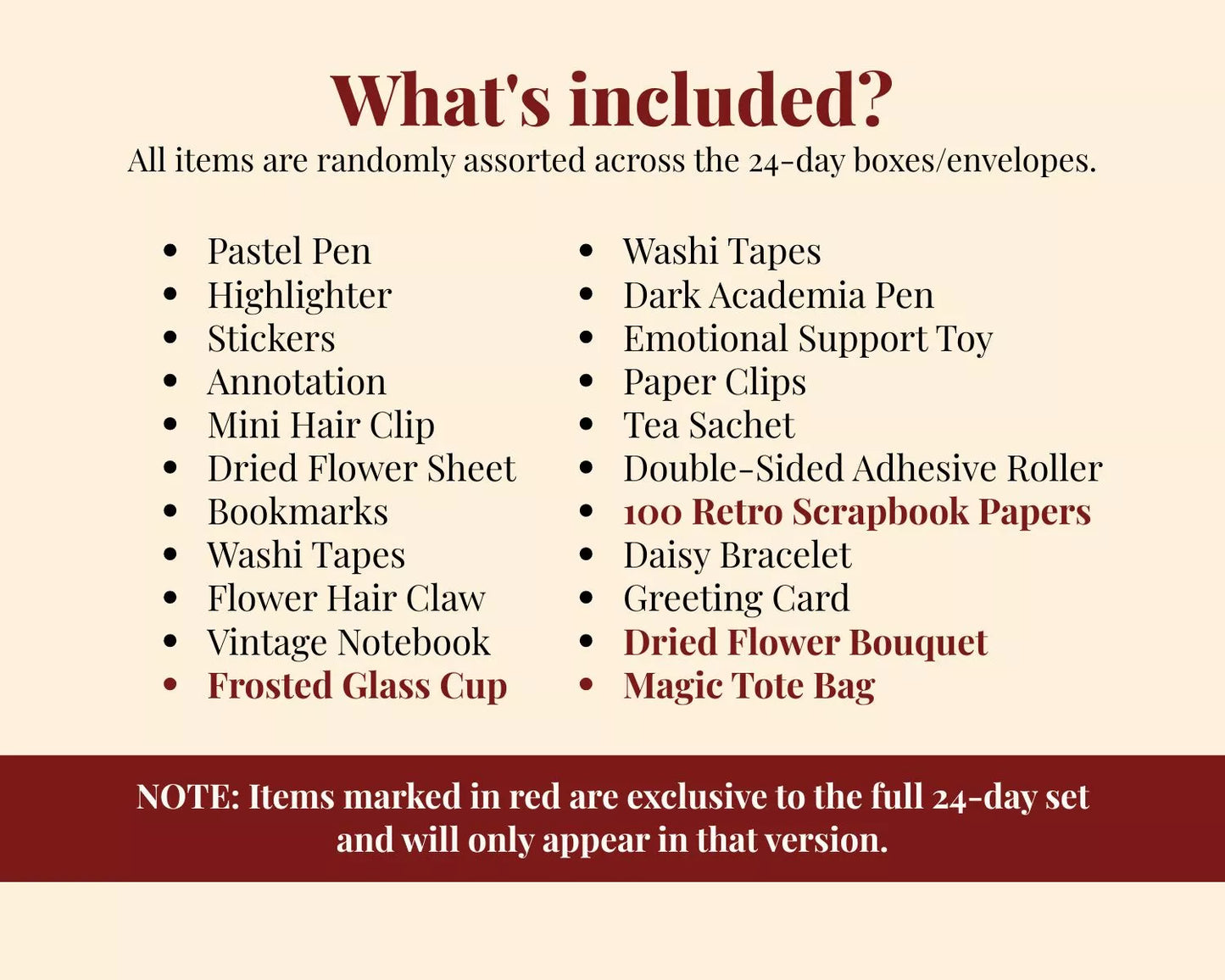 What's included?
All items are randomly assorted across the 24-day boxes/envelopes.

• Pastel Pen
• Highlighter
• Stickers
• Annotation
• Mini Hair Clip
• Dried Flower Sheet
• Bookmarks
• Washi Tapes
• Flower Hair Claw
• Vintage Notebook
• Frosted Glass Cup

• Washi Tapes
• Dark Academia Pen
• Emotional Support Toy
• Paper Clips
• Tea Sachet
• Double-Sided Adhesive Roller
• 100 Retro Scrapbook Papers
• Daisy Bracelet
• Greeting Card
• Dried Flower Bouquet
• Magic Tote Bag

NOTE: Items marked in red are exclusive to the full 24-day set and will only appear in that version.